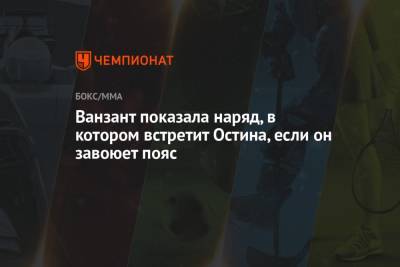 ЧЕМПИОНАТ

БОКС/ММА

Ванзант показала наряд, в котором встретит Остина, если он завоюет пояс